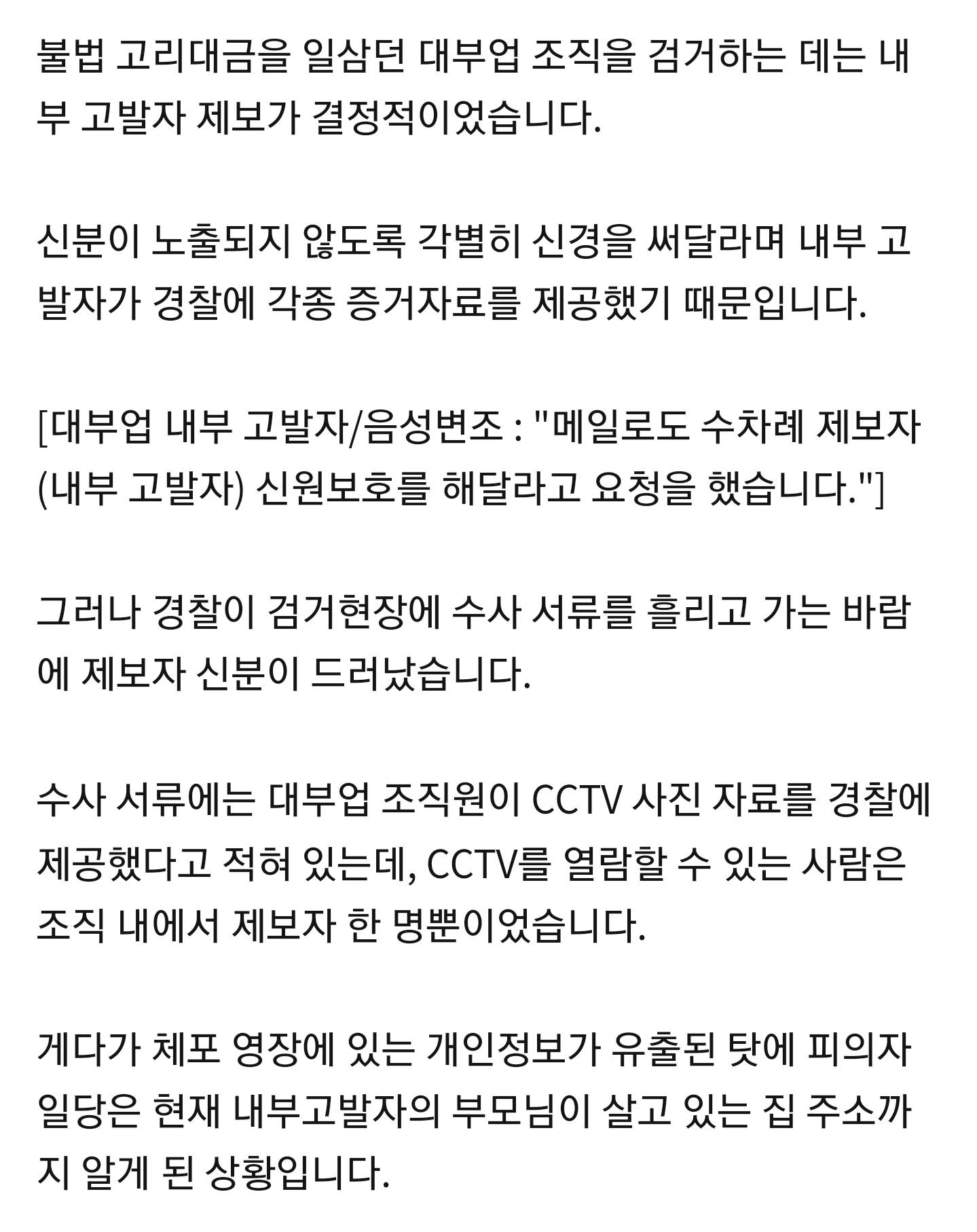 불법 고리대금을 일삼던 대부업 조직을 검거하는 데는 내부 고발자 제보가 결정적이었습니다.

신분이 노출되지 않도록 각별히 신경을 써달라며 내부 고발자가 경찰에 각종 증거자료를 제공했기 때문입니다.

[대부업 내부 고발자/음성변조 : "메일로도 수차례 제보자(내부 고발자) 신원보호를 해달라고 요청을 했습니다."]

그러나 경찰이 검거현장에 수사 서류를 흘리고 가는 바람에 제보자 신분이 드러났습니다.

수사 서류에는 대부업 조직원이 CCTV 사진 자료를 경찰에 제공했다고 적혀 있는데, CCTV를 열람할 수 있는 사람은 조직 내에서 제보자 한 명뿐이었습니다.

게다가 체포 영장에 있는 개인정보가 유출된 탓에 피의자 일당은 현재 내부고발자의 부모님이 살고 있는 집 주소까지 알게 된 상황입니다.